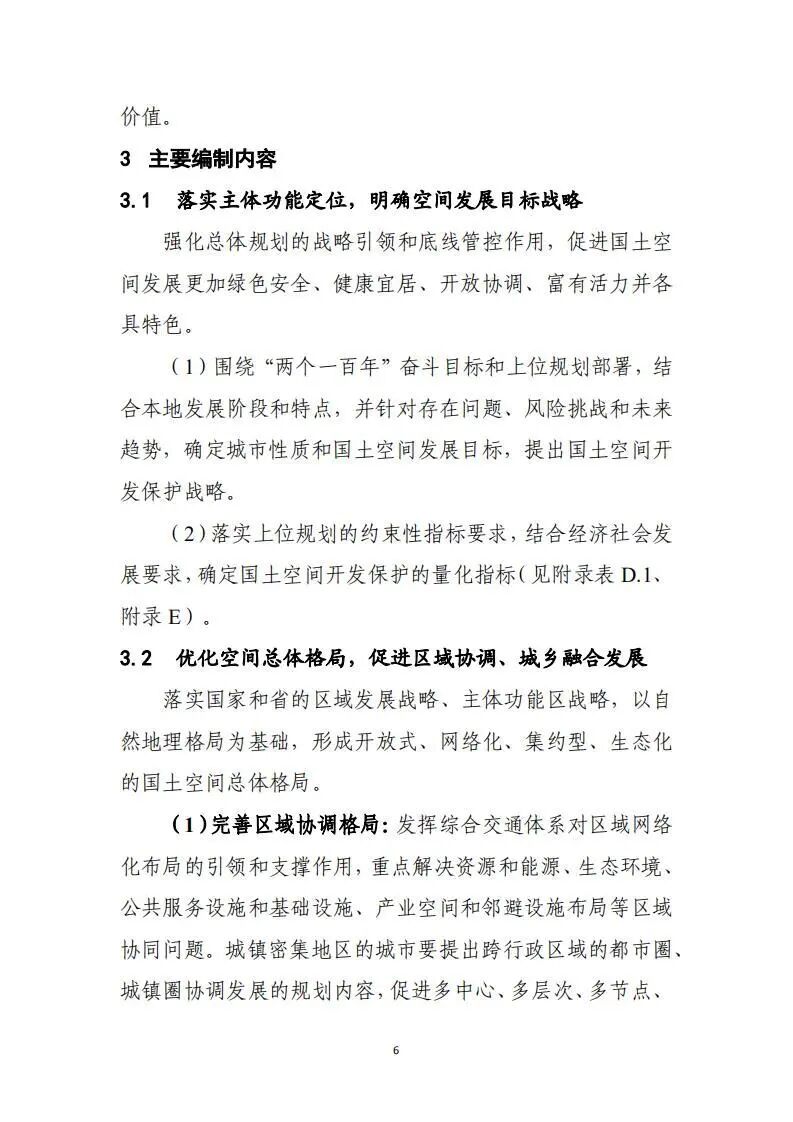 价值。

3 主要编制内容

3.1 落实主体功能定位，明确空间发展目标战略

强化总体规划的战略引领和底线管控作用，促进国土空间发展更加绿色安全、健康宜居、开放协调、富有活力并各具特色。

（1）围绕“两个一百年”奋斗目标和上位规划部署，结合本地发展阶段和特点，并针对存在问题、风险挑战和未来趋势，确定城市性质和国土空间发展目标，提出国土空间开发保护战略。

（2）落实上位规划的约束性指标要求，结合经济社会发展要求，确定国土空间开发保护的量化指标（见附录表 D.1、附录 E）。

3.2 优化空间总体格局，促进区域协调、城乡融合发展

落实国家和省的区域发展战略、主体功能区战略，以自然地理格局为基础，形成开放式、网络化、集约型、生态化的国土空间总体格局。

（1）完善区域协调格局：发挥综合交通体系对区域网络化布局的引领和支撑作用，重点解决资源和能源、生态环境、公共服务设施和基础设施、产业空间和邻避设施布局等区域协同问题。城镇密集地区的城市要提出跨行政区域的都市圈、城镇圈协调发展的规划内容，促进多中心、多层次、多节点、

6